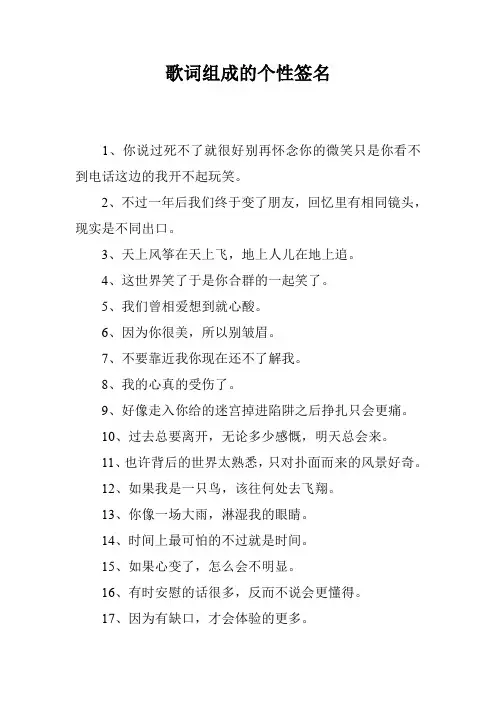 歌词组成的个性签名

1、你说过死不了就很好别再怀念你的微笑只是你看不到电话这边的我开不起玩笑。

2、不过一年后我们终于变了朋友，回忆里有相同镜头，现实是不同出口。

3、天上风筝在天上飞，地上人儿在地上追。

4、这世界笑了于是你合群的一起笑了。

5、我们曾相爱想到就心酸。

6、因为你很美，所以别皱眉。

7、不要靠近我你现在还不了解我。

8、我的心真的受伤了。

9、好像走入你给的迷宫掉进陷阱之后挣扎只会更痛。

10、过去总要离开，无论多少感慨，明天总会来。

11、也许背后的世界太熟悉，只对扑面而来的风景好奇。

12、如果我是一只鸟，该往何处去飞翔。

13、你像一场大雨，淋湿我的眼睛。

14、时间上最可怕的不过就是时间。

15、如果心变了，怎么会不明显。

16、有时安慰的话很多，反而不说会更懂得。

17、因为有缺口，才会体验的更多。